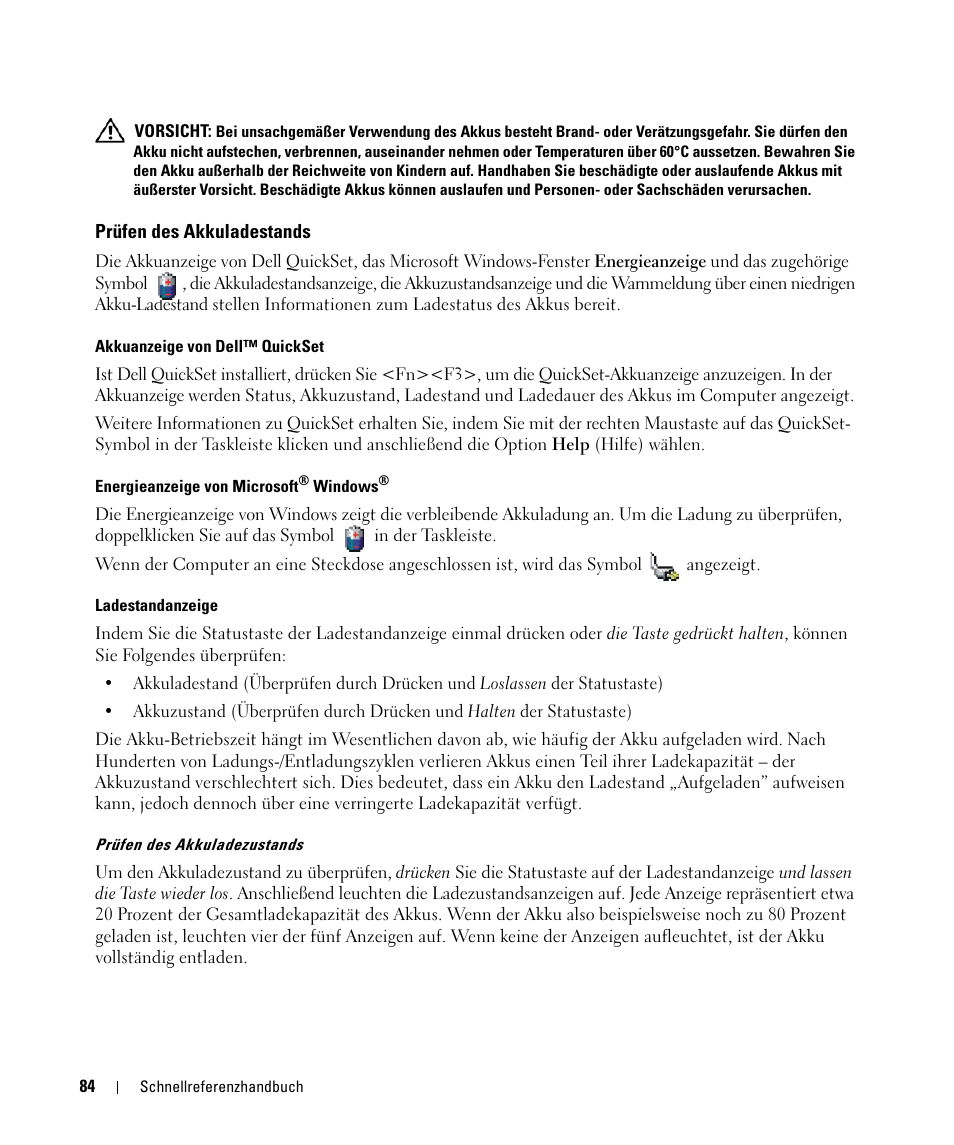 VORSICHT: Bei unsachgemäßer Verwendung des Akkus besteht Brand- oder Verätzungsgefahr. Sie dürfen den Akku nicht aufstechen, verbrennen, auseinander nehmen oder Temperaturen über 60°C aussetzen. Bewahren Sie den Akku außerhalb der Reichweite von Kindern auf. Handhaben Sie beschädigte oder auslaufende Akkus mit äußerster Vorsicht. Beschädigte Akkus können auslaufen und Personen- oder Sachschäden verursachen.

Prüfen des Akkuladestands

Die Akkuanzeige von Dell QuickSet, das Microsoft Windows-Fenster Energieanzeige und das zugehörige Symbol , die Akkuladestandsanzeige, die Akkuzustandsanzeige und die Warnmeldung über einen niedrigen Akku-Ladestand stellen Informationen zum Ladestatus des Akkus bereit.

Akkuanzeige von Dell™ QuickSet

Ist Dell QuickSet installiert, drücken Sie <Fn><F3>, um die QuickSet-Akkuanzeige anzuzeigen. In der Akkuanzeige werden Status, Akkuzustand, Ladestand und Ladedauer des Akkus im Computer angezeigt.

Weitere Informationen zu QuickSet erhalten Sie, indem Sie mit der rechten Maustaste auf das QuickSet-Symbol in der Taskleiste klicken und anschließend die Option Help (Hilfe) wählen.

Energieanzeige von Microsoft® Windows®

Die Energieanzeige von Windows zeigt die verbleibende Akkuladung an. Um die Ladung zu überprüfen, doppelklicken Sie auf das Symbol in der Taskleiste.

Wenn der Computer an eine Steckdose angeschlossen ist, wird das Symbol angezeigt.

Ladestandanzeige

Indem Sie die Statustaste der Ladestandanzeige einmal drücken oder die Taste gedrückt halten, können Sie Folgendes überprüfen:

• Akkuladestand (Überprüfen durch Drücken und Loslassen der Statustaste)
• Akkuzustand (Überprüfen durch Drücken und Halten der Statustaste)

Die Akku-Betriebszeit hängt im Wesentlichen davon ab, wie häufig der Akku aufgeladen wird. Nach Hunderten von Ladungs-/Entladungszyklen verlieren Akkus einen Teil ihrer Ladekapazität – der Akkuzustand verschlechtert sich. Dies bedeutet, dass ein Akku den Ladestand „Aufgeladen” aufweisen kann, jedoch dennoch über eine verringerte Ladekapazität verfügt.

Prüfen des Akkuladezustands

Um den Akkuladezustand zu überprüfen, drücken Sie die Statustaste auf der Ladestandanzeige und lassen die Taste wieder los. Anschließend leuchten die Ladezustandsanzeigen auf. Jede Anzeige repräsentiert etwa 20 Prozent der Gesamtladekapazität des Akkus. Wenn der Akku also beispielsweise noch zu 80 Prozent geladen ist, leuchten vier der fünf Anzeigen auf. Wenn keine der Anzeigen aufleuchtet, ist der Akku vollständig entladen.

84 | Schnellreferenzhandbuch